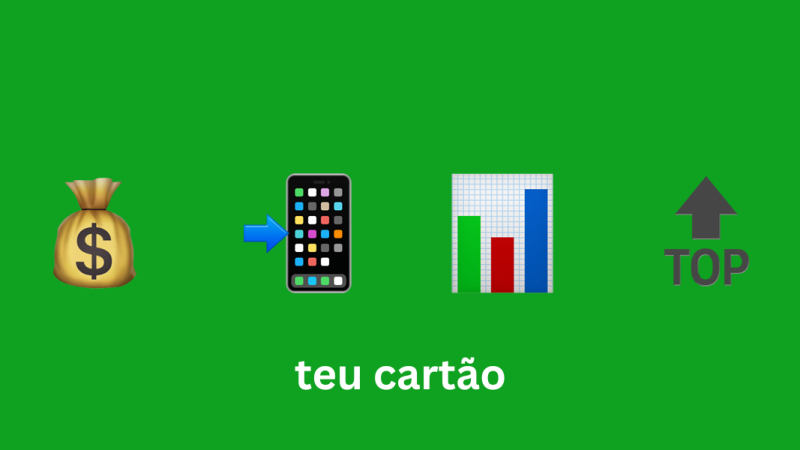 $

TOP

teu cartão